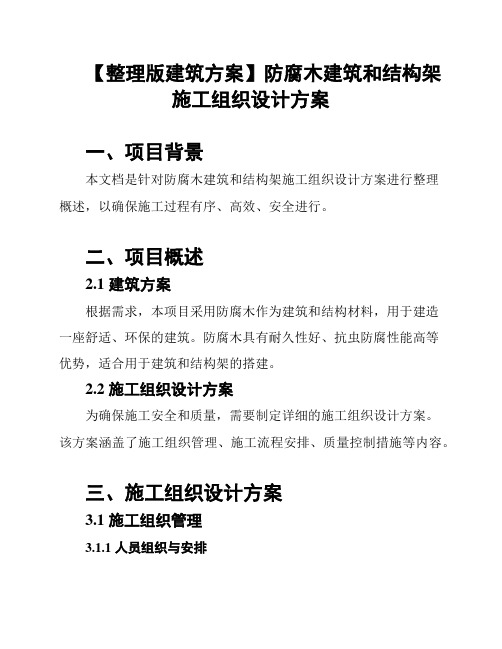 【整理版建筑方案】防腐木建筑和结构架施工组织设计方案

一、项目背景

本文档是针对防腐木建筑和结构架施工组织设计方案进行整理概述，以确保施工过程有序、高效、安全进行。

二、项目概述

2.1 建筑方案

根据需求，本项目采用防腐木作为建筑和结构材料，用于建造一座舒适、环保的建筑。防腐木具有耐久性好、抗虫防腐性能高等优势，适合用于建筑和结构架的搭建。

2.2 施工组织设计方案

为确保施工安全和质量，需要制定详细的施工组织设计方案。该方案涵盖了施工组织管理、施工流程安排、质量控制措施等内容。

三、施工组织设计方案

3.1 施工组织管理

3.1.1 人员组织与安排